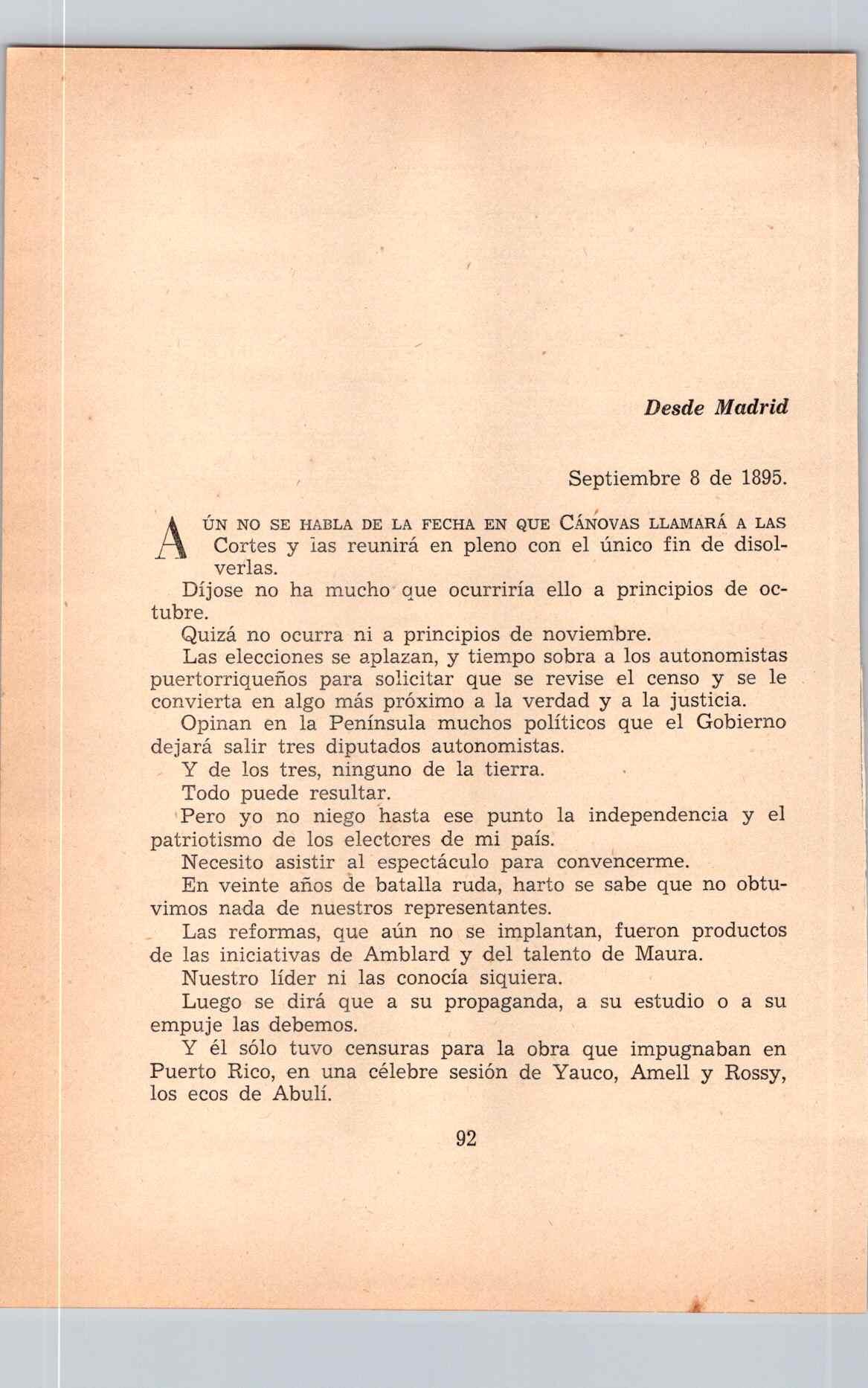 Desde Madrid

Septiembre 8 de 1895.

AÚN NO SE HABLA DE LA FECHA EN QUE CÁNOVAS LLAMARÁ A LAS Cortes y las reunirá en pleno con el único fin de disolverlas.

Díjose no ha mucho que ocurriría ello a principios de octubre.

Quizá no ocurra ni a principios de noviembre.

Las elecciones se aplazan, y tiempo sobra a los autonomistas puertorriqueños para solicitar que se revise el censo y se le convierta en algo más próximo a la verdad y a la justicia.

Opinan en la Península muchos políticos que el Gobierno dejará salir tres diputados autonomistas.

Y de los tres, ninguno de la tierra.

Todo puede resultar.

Pero yo no niego hasta ese punto la independencia y el patriotismo de los electores de mi país.

Necesito asistir al espectáculo para convencerme.

En veinte años de batalla ruda, harto se sabe que no obtuvimos nada de nuestros representantes.

Las reformas, que aún no se implantan, fueron productos de las iniciativas de Amblard y del talento de Maura.

Nuestro líder ni las conocía siquiera.

Luego se dirá que a su propaganda, a su estudio o a su empuje las debemos.

Y él sólo tuvo censuras para la obra que impugnaban en Puerto Rico, en una célebre sesión de Yauco, Amell y Rossy, los ecos de Abulí.

92